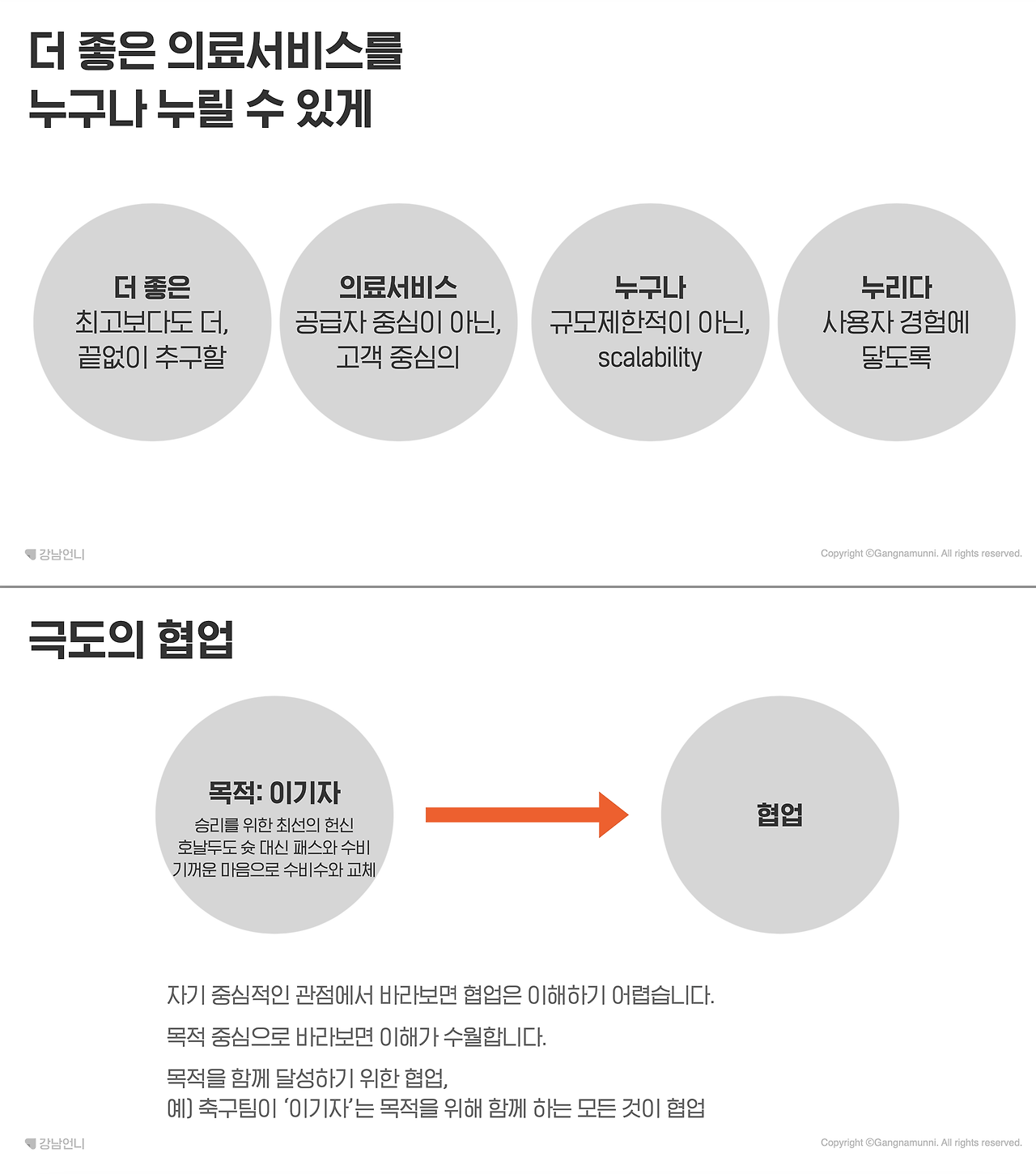 더 좋은 의료서비스를
누구나 누릴 수 있게

더 좋은
최고보다도 더,
끝없이 추구할

의료서비스
공급자 중심이 아닌,
고객 중심의

누구나
규모제한적이 아닌,
scalability

누리다
사용자 경험에
닿도록

강남언니

Copyright ©Gangnamunni. All rights reserved.

극도의 협업

목적: 이기자
승리를 위한 최선의 헌신
호날두도 슛 대신 패스와 수비
기꺼운 마음으로 수비수와 교체

협업

자기 중심적인 관점에서 바라보면 협업은 이해하기 어렵습니다.

목적 중심으로 바라보면 이해가 수월합니다.

목적을 함께 달성하기 위한 협업,
예) 축구팀이 '이기자'는 목적을 위해 함께 하는 모든 것이 협업

강남언니

Copyright ©Gangnamunni. All rights reserved.